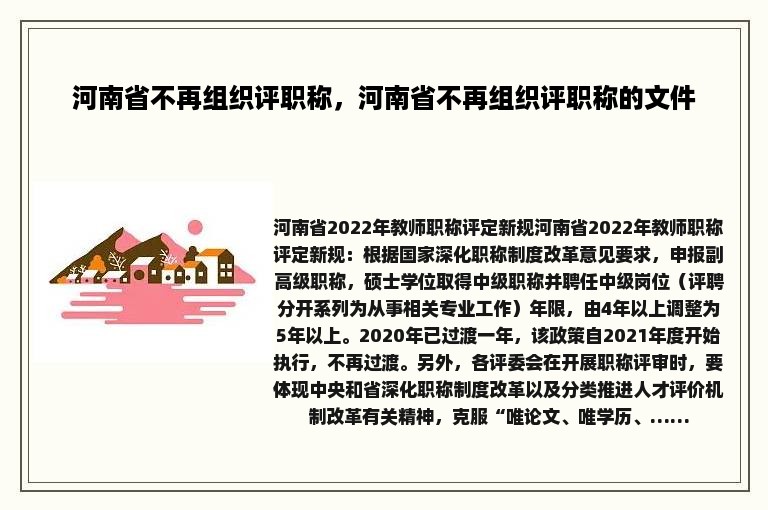 河南省不再组织评职称，河南省不再组织评职称的文件

河南省2022年教师职称评定新规河南省2022年教师职称评定新规：根据国家深化职称制度改革意见要求，申报副高级职称，硕士学位取得中级职称并聘任中级岗位（评聘分开系列为从事相关专业工作）年限，由4年以上调整为5年以上。2020年已过渡一年，该政策自2021年度开始执行，不再过渡。另外，各评委会在开展职称评审时，要体现中央和省深化职称制度改革以及分类推进人才评价机制改革有关精神，克服“唯论文、唯学历、……